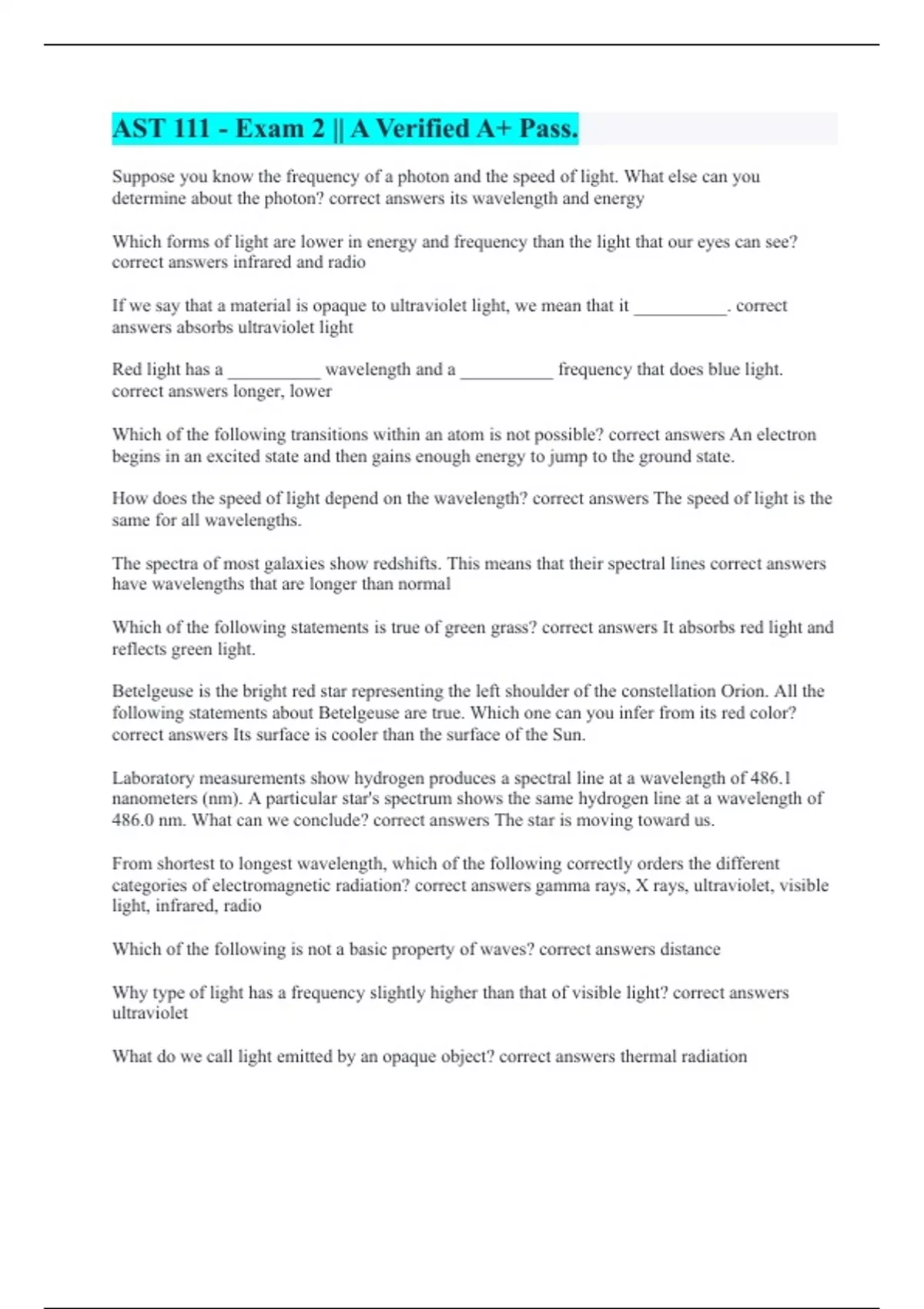 AST 111 - Exam 2 || A Verified A+ Pass.

Suppose you know the frequency of a photon and the speed of light. What else can you determine about the photon? correct answers its wavelength and energy

Which forms of light are lower in energy and frequency than the light that our eyes can see? correct answers infrared and radio

If we say that a material is opaque to ultraviolet light, we mean that it __________. correct answers absorbs ultraviolet light

Red light has a __________ wavelength and a __________ frequency that does blue light. correct answers longer, lower

Which of the following transitions within an atom is not possible? correct answers An electron begins in an excited state and then gains enough energy to jump to the ground state.

How does the speed of light depend on the wavelength? correct answers The speed of light is the same for all wavelengths.

The spectra of most galaxies show redshifts. This means that their spectral lines correct answers have wavelengths that are longer than normal

Which of the following statements is true of green grass? correct answers It absorbs red light and reflects green light.

Betelgeuse is the bright red star representing the left shoulder of the constellation Orion. All the following statements about Betelgeuse are true. Which one can you infer from its red color? correct answers Its surface is cooler than the surface of the Sun.

Laboratory measurements show hydrogen produces a spectral line at a wavelength of 486.1 nanometers (nm). A particular star's spectrum shows the same hydrogen line at a wavelength of 486.0 nm. What can we conclude? correct answers The star is moving toward us.

From shortest to longest wavelength, which of the following correctly orders the different categories of electromagnetic radiation? correct answers gamma rays, X rays, ultraviolet, visible light, infrared, radio

Which of the following is not a basic property of waves? correct answers distance

Why type of light has a frequency slightly higher than that of visible light? correct answers ultraviolet

What do we call light emitted by an opaque object? correct answers thermal radiation